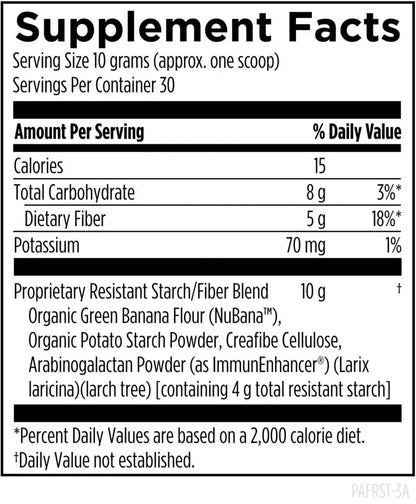 Supplement Facts
Serving Size 10 grams (approx. one scoop)
Servings Per Container 30

| Amount Per Serving | | % Daily Value |
|---|---|---|
| Calories | 15 | |
| Total Carbohydrate | 8 g | 3%* |
| Dietary Fiber | 5 g | 18%* |
| Potassium | 70 mg | 1% |
| Proprietary Resistant Starch/Fiber Blend Organic Green Banana Flour (NuBana™), Organic Potato Starch Powder, Creafibe Cellulose, Arabinogalactan Powder (as ImmunEnhancer®) (Larix laricina)(larch tree) [containing 4 g total resistant starch] | 10 g | † |

*Percent Daily Values are based on a 2,000 calorie diet.
†Daily Value not established.

PAFRST-3A